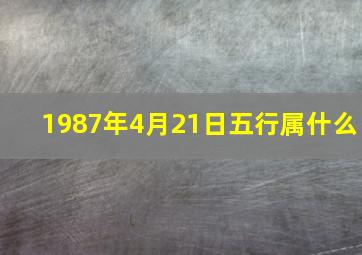 1987年4月21日五行属什么